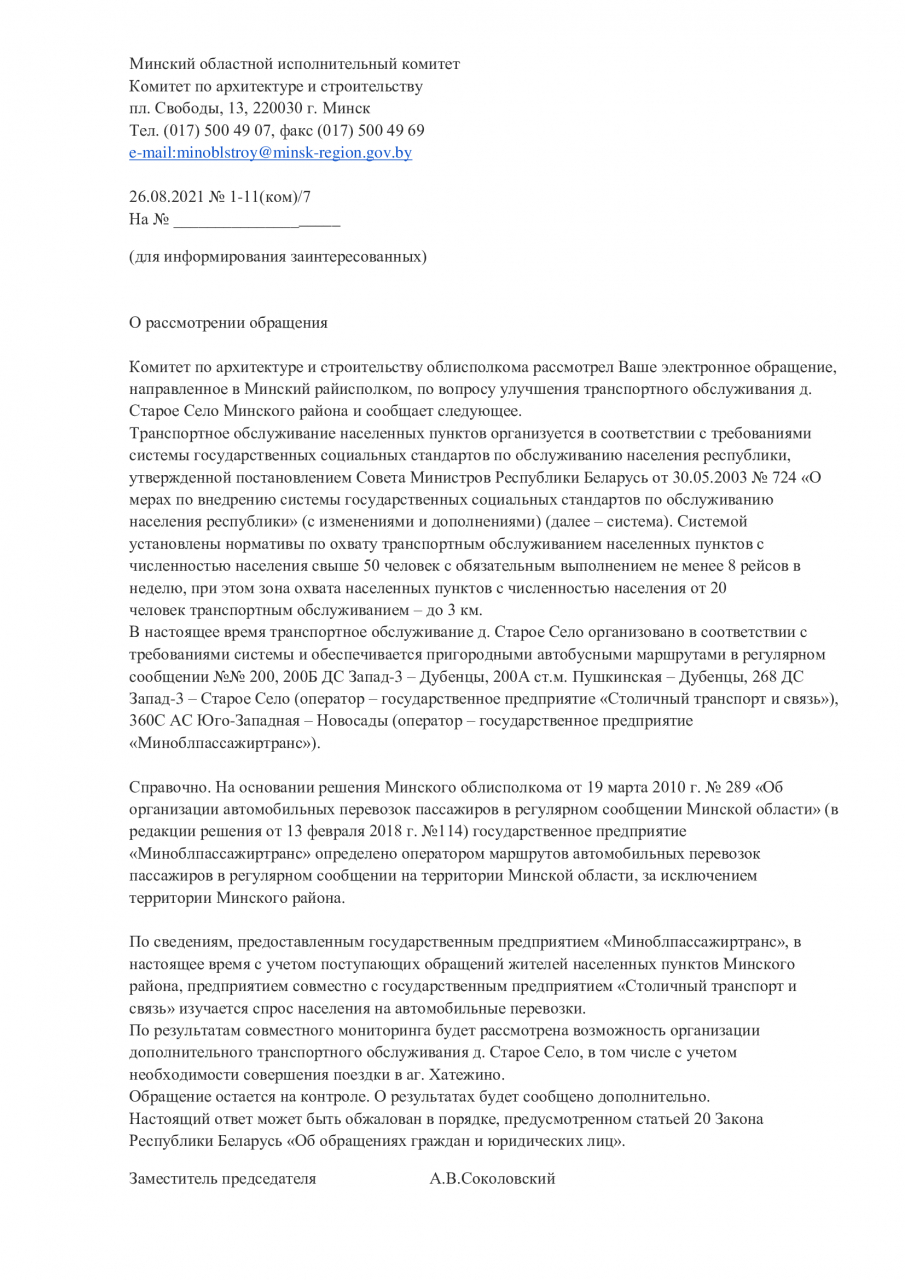 Минский областной исполнительный комитет
Комитет по архитектуре и строительству
пл. Свободы, 13, 220030 г. Минск
Тел. (017) 500 49 07, факс (017) 500 49 69
e-mail:minoblstroy@minsk-region.gov.by

26.08.2021 № 1-11(ком)/7
На № ____________________

(для информирования заинтересованных)

О рассмотрении обращения

Комитет по архитектуре и строительству облисполкома рассмотрел Ваше электронное обращение, направленное в Минский райисполком, по вопросу улучшения транспортного обслуживания д. Старое Село Минского района и сообщает следующее.
Транспортное обслуживание населенных пунктов организуется в соответствии с требованиями системы государственных социальных стандартов по обслуживанию населения республики, утвержденной постановлением Совета Министров Республики Беларусь от 30.05.2003 № 724 «О мерах по внедрению системы государственных социальных стандартов по обслуживанию населения республики» (с изменениями и дополнениями) (далее – система). Системой установлены нормативы по охвату транспортным обслуживанием населенных пунктов с численностью населения свыше 50 человек с обязательным выполнением не менее 8 рейсов в неделю, при этом зона охвата населенных пунктов с численностью населения от 20 человек транспортным обслуживанием – до 3 км.
В настоящее время транспортное обслуживание д. Старое Село организовано в соответствии с требованиями системы и обеспечивается пригородными автобусными маршрутами в регулярном сообщении №№ 200, 200Б ДС Запад-3 – Дубенцы, 200А ст.м. Пушкинская – Дубенцы, 268 ДС Запад-3 – Старое Село (оператор – государственное предприятие «Столичный транспорт и связь»), 360С АС Юго-Западная – Новосады (оператор – государственное предприятие «Миноблпассажиртранс»).

Справочно. На основании решения Минского облисполкома от 19 марта 2010 г. № 289 «Об организации автомобильных перевозок пассажиров в регулярном сообщении Минской области» (в редакции решения от 13 февраля 2018 г. №114) государственное предприятие «Миноблпассажиртранс» определено оператором маршрутов автомобильных перевозок пассажиров в регулярном сообщении на территории Минской области, за исключением территории Минского района.

По сведениям, предоставленным государственным предприятием «Миноблпассажиртранс», в настоящее время с учетом поступающих обращений жителей населенных пунктов Минского района, предприятием совместно с государственным предприятием «Столичный транспорт и связь» изучается спрос населения на автомобильные перевозки.
По результатам совместного мониторинга будет рассмотрена возможность организации дополнительного транспортного обслуживания д. Старое Село, в том числе с учетом необходимости совершения поездки в аг. Хатежино.
Обращение остается на контроле. О результатах будет сообщено дополнительно.
Настоящий ответ может быть обжалован в порядке, предусмотренном статьей 20 Закона Республики Беларусь «Об обращениях граждан и юридических лиц».

Заместитель председателя А.В.Соколовский